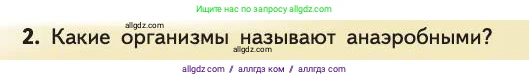 Ищите нас по запросу allgdz.com

allgdz.com

2. Какие организмы называют анаэробными?

allgdz.com

allgdz com / аллгдз ком / аллгдз com